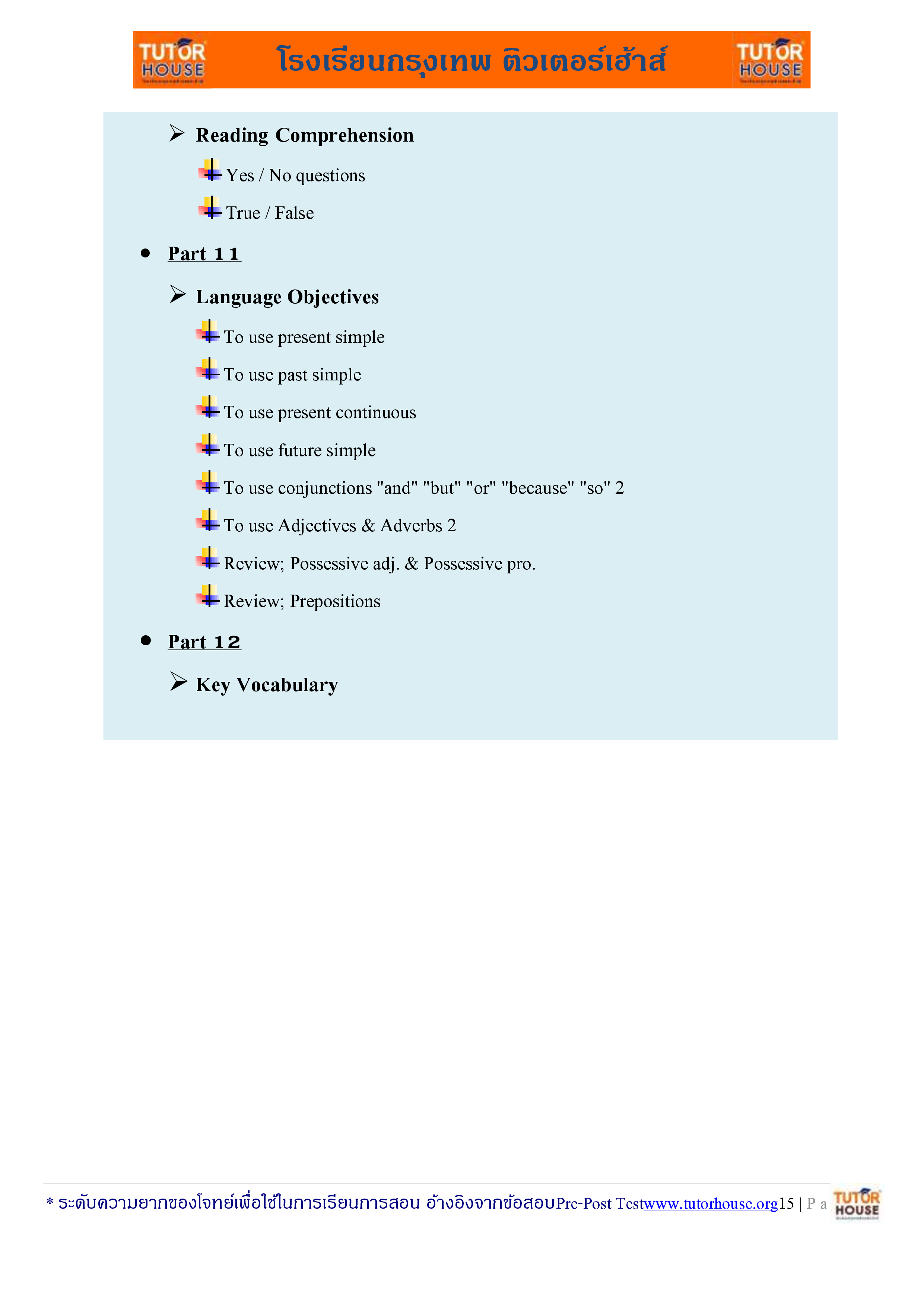 TUTOR HOUSE โรงเรียนกรุงเทพ ติวเตอร์เฮ้าส์ TUTOR HOUSE

Reading Comprehension

Yes / No questions

True / False

Part 11

Language Objectives

To use present simple

To use past simple

To use present continuous

To use future simple

To use conjunctions "and" "but" "or" "because" "so" 2

To use Adjectives & Adverbs 2

Review; Possessive adj. & Possessive pro.

Review; Prepositions

Part 12

Key Vocabulary

* ระดับความยากของโจทย์เพื่อใช้ในการเรียนการสอน อ้างอิงจากข้อสอบPre-Post Testwww.tutorhouse.org15 | P a TUTOR HOUSE